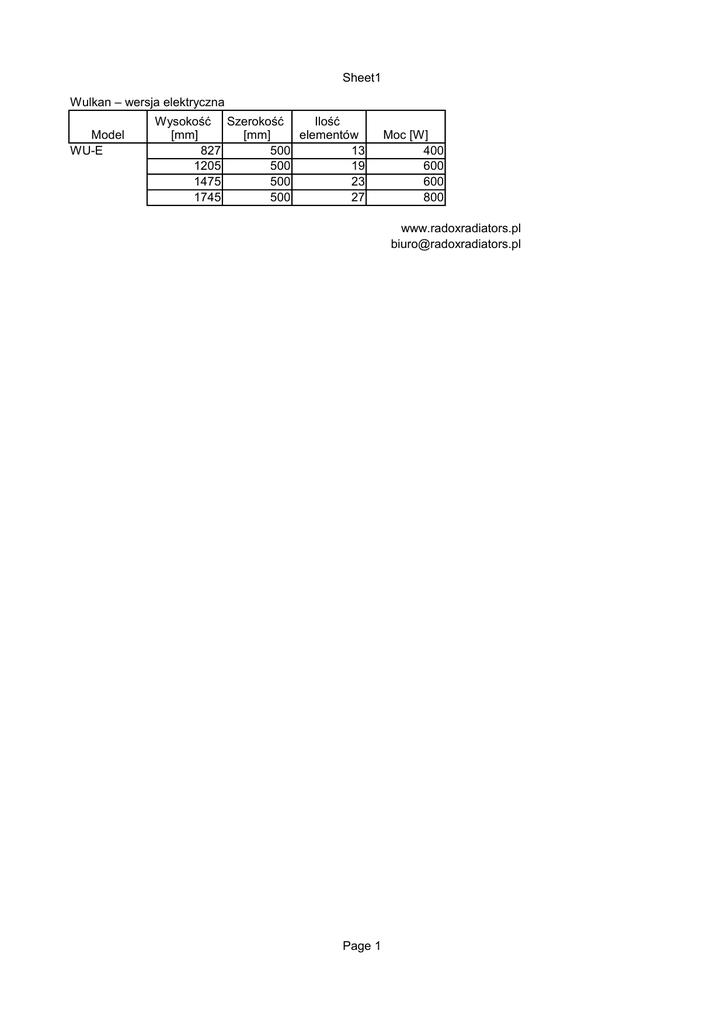 Sheet1

Wulkan – wersja elektryczna

| Model | Wysokość [mm] | Szerokość [mm] | Ilość elementów | Moc [W] |
|---|---|---|---|---|
| WU-E | 827 | 500 | 13 | 400 |
| | 1205 | 500 | 19 | 600 |
| | 1475 | 500 | 23 | 600 |
| | 1745 | 500 | 27 | 800 |

www.radoxradiators.pl
biuro@radoxradiators.pl

Page 1